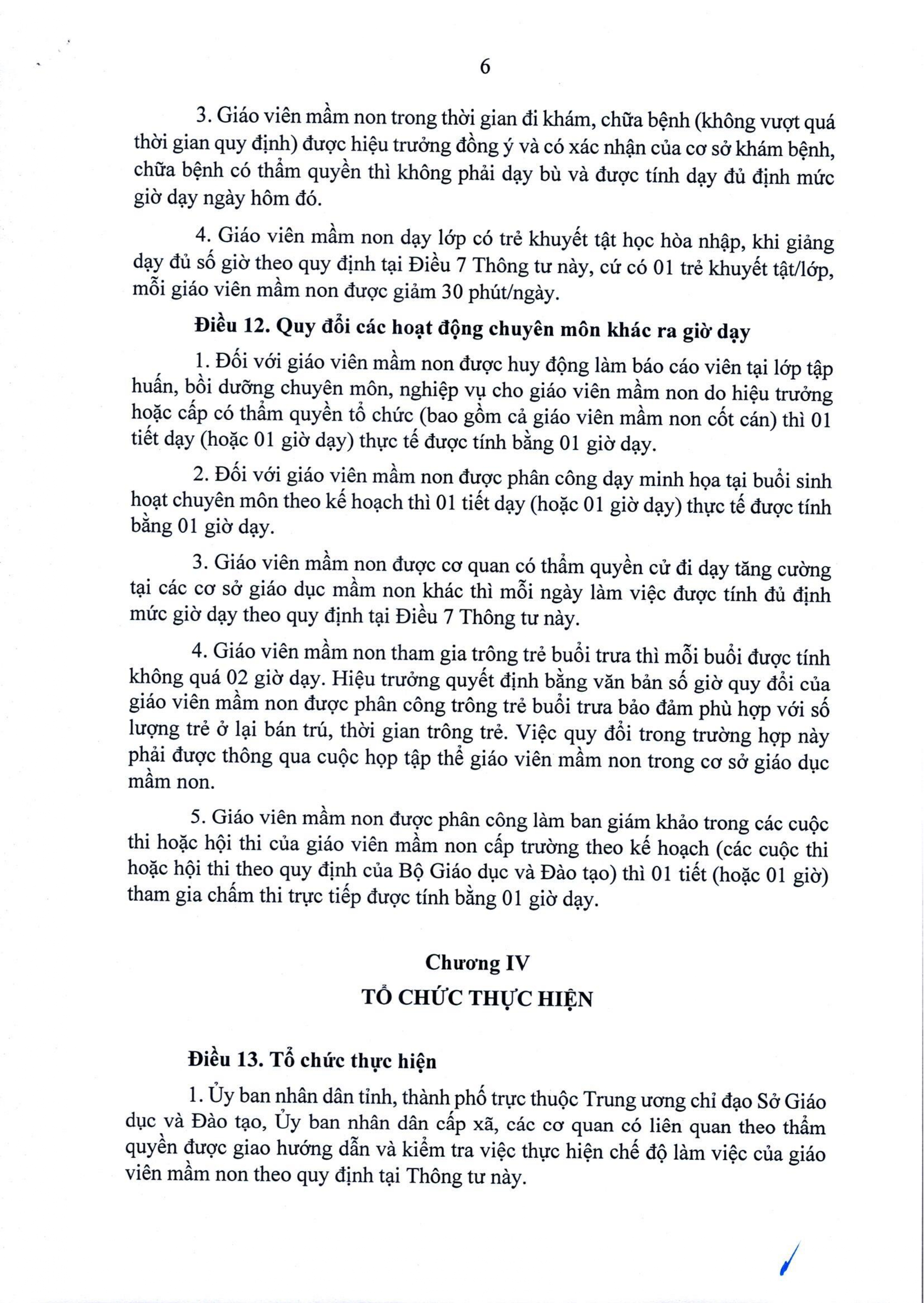 6

3. Giáo viên mầm non trong thời gian đi khám, chữa bệnh (không vượt quá thời gian quy định) được hiệu trưởng đồng ý và có xác nhận của cơ sở khám bệnh, chữa bệnh có thẩm quyền thì không phải dạy bù và được tính dạy đủ định mức giờ dạy ngày hôm đó.

4. Giáo viên mầm non dạy lớp có trẻ khuyết tật học hòa nhập, khi giảng dạy đủ số giờ theo quy định tại Điều 7 Thông tư này, cứ có 01 trẻ khuyết tật/lớp, mỗi giáo viên mầm non được giảm 30 phút/ngày.

Điều 12. Quy đổi các hoạt động chuyên môn khác ra giờ dạy

1. Đối với giáo viên mầm non được huy động làm báo cáo viên tại lớp tập huấn, bồi dưỡng chuyên môn, nghiệp vụ cho giáo viên mầm non do hiệu trưởng hoặc cấp có thẩm quyền tổ chức (bao gồm cả giáo viên mầm non cốt cán) thì 01 tiết dạy (hoặc 01 giờ dạy) thực tế được tính bằng 01 giờ dạy.

2. Đối với giáo viên mầm non được phân công dạy minh họa tại buổi sinh hoạt chuyên môn theo kế hoạch thì 01 tiết dạy (hoặc 01 giờ dạy) thực tế được tính bằng 01 giờ dạy.

3. Giáo viên mầm non được cơ quan có thẩm quyền cử đi dạy tăng cường tại các cơ sở giáo dục mầm non khác thì mỗi ngày làm việc được tính đủ định mức giờ dạy theo quy định tại Điều 7 Thông tư này.

4. Giáo viên mầm non tham gia trông trẻ buổi trưa thì mỗi buổi được tính không quá 02 giờ dạy. Hiệu trưởng quyết định bằng văn bản số giờ quy đổi của giáo viên mầm non được phân công trông trẻ buổi trưa bảo đảm phù hợp với số lượng trẻ ở lại bán trú, thời gian trông trẻ. Việc quy đổi trong trường hợp này phải được thông qua cuộc họp tập thể giáo viên mầm non trong cơ sở giáo dục mầm non.

5. Giáo viên mầm non được phân công làm ban giám khảo trong các cuộc thi hoặc hội thi của giáo viên mầm non cấp trường theo kế hoạch (các cuộc thi hoặc hội thi theo quy định của Bộ Giáo dục và Đào tạo) thì 01 tiết (hoặc 01 giờ) tham gia chấm thi trực tiếp được tính bằng 01 giờ dạy.

Chương IV
TỔ CHỨC THỰC HIỆN

Điều 13. Tổ chức thực hiện

1. Ủy ban nhân dân tỉnh, thành phố trực thuộc Trung ương chỉ đạo Sở Giáo dục và Đào tạo, Ủy ban nhân dân cấp xã, các cơ quan có liên quan theo thẩm quyền được giao hướng dẫn và kiểm tra việc thực hiện chế độ làm việc của giáo viên mầm non theo quy định tại Thông tư này.